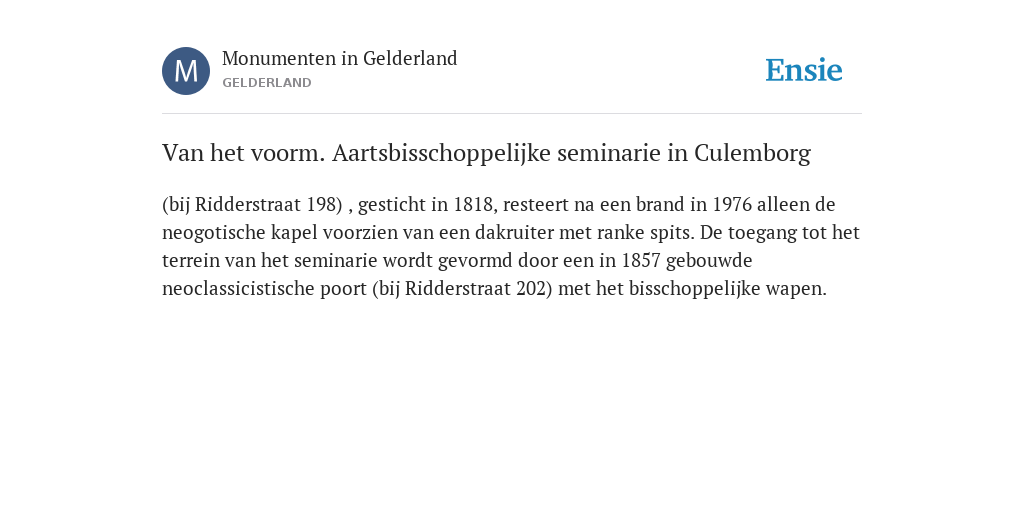 M

Monumenten in Gelderland
GELDERLAND

Ensie

Van het voorm. Aartsbisschoppelijke seminarie in Culemborg

(bij Ridderstraat 198) , gesticht in 1818, resteert na een brand in 1976 alleen de neogotische kapel voorzien van een dakruiter met ranke spits. De toegang tot het terrein van het seminarie wordt gevormd door een in 1857 gebouwde neoclassicistische poort (bij Ridderstraat 202) met het bisschoppelijke wapen.